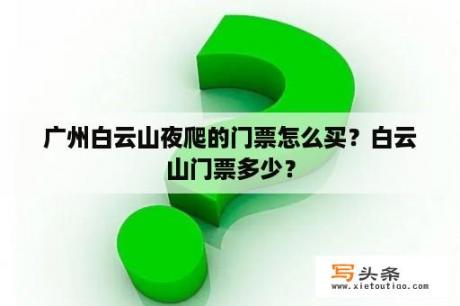 广州白云山夜爬的门票怎么买？白云山门票多少？

写头条
www.xietoutiao.com